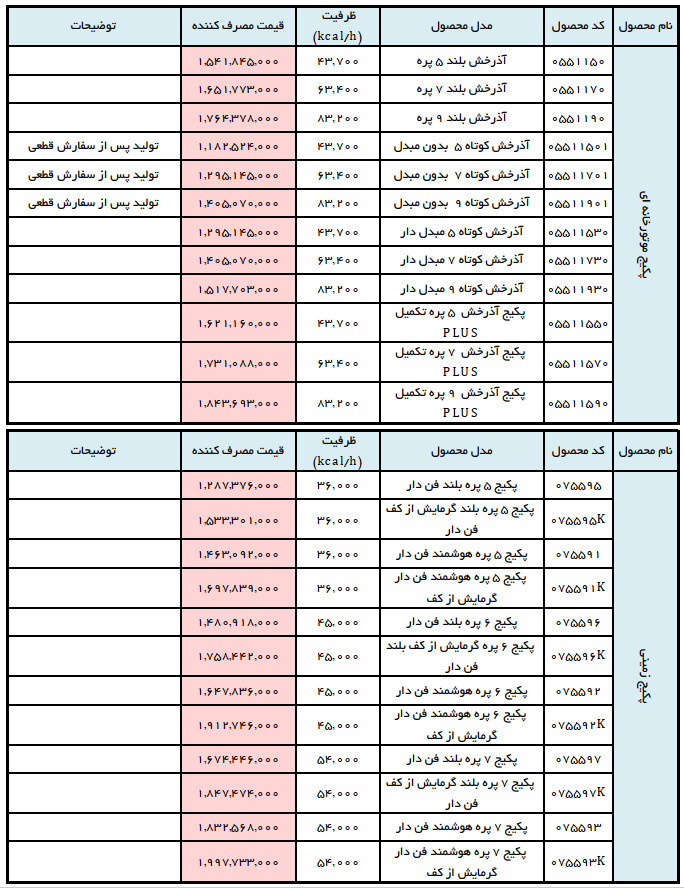 | نام محصول | کد محصول | مدل محصول | ظرفیت (kcal/h) | قیمت مصرف کننده | توضیحات |
|---|---|---|---|---|---|
| پکیج موتورخانه ای | ۰۵۵۱۱۵۰ | آذرخش بلند ۵ پره | ۴۳,۷۰۰ | ۱,۵۴۱,۸۴۵,۰۰۰ | |
| | ۰۵۵۱۱۷۰ | آذرخش بلند ۷ پره | ۶۳,۴۰۰ | ۱,۶۵۱,۷۷۳,۰۰۰ | |
| | ۰۵۵۱۱۹۰ | آذرخش بلند ۹ پره | ۸۳,۲۰۰ | ۱,۷۶۴,۳۷۸,۰۰۰ | |
| | ۰۵۵۱۱۵۰۱ | آذرخش کوتاه ۵ بدون مبدل | ۴۳,۷۰۰ | ۱,۱۸۲,۵۲۴,۰۰۰ | تولید پس از سفارش قطعی |
| | ۰۵۵۱۱۷۰۱ | آذرخش کوتاه ۷ بدون مبدل | ۶۳,۴۰۰ | ۱,۲۹۵,۱۴۵,۰۰۰ | تولید پس از سفارش قطعی |
| | ۰۵۵۱۱۹۰۱ | آذرخش کوتاه ۹ بدون مبدل | ۸۳,۲۰۰ | ۱,۴۰۵,۰۷۰,۰۰۰ | تولید پس از سفارش قطعی |
| | ۰۵۵۱۱۵۳۰ | آذرخش کوتاه ۵ مبدل دار | ۴۳,۷۰۰ | ۱,۲۹۵,۱۴۵,۰۰۰ | |
| | ۰۵۵۱۱۷۳۰ | آذرخش کوتاه ۷ مبدل دار | ۶۳,۴۰۰ | ۱,۴۰۵,۰۷۰,۰۰۰ | |
| | ۰۵۵۱۱۹۳۰ | آذرخش کوتاه ۹ مبدل دار | ۸۳,۲۰۰ | ۱,۵۱۷,۷۰۳,۰۰۰ | |
| | ۰۵۵۱۱۵۵۰ | پکیج آذرخش ۵ پره تکمیل PLUS | ۴۳,۷۰۰ | ۱,۶۲۱,۱۶۰,۰۰۰ | |
| | ۰۵۵۱۱۵۷۰ | پکیج آذرخش ۷ پره تکمیل PLUS | ۶۳,۴۰۰ | ۱,۷۳۱,۰۸۸,۰۰۰ | |
| | ۰۵۵۱۱۵۹۰ | پکیج آذرخش ۹ پره تکمیل PLUS | ۸۳,۲۰۰ | ۱,۸۴۳,۶۹۳,۰۰۰ | |

| نام محصول | کد محصول | مدل محصول | ظرفیت (kcal/h) | قیمت مصرف کننده | توضیحات |
|---|---|---|---|---|---|
| پکیج زمینی | ۰۷۵۵۹۵ | پکیج ۵ پره بلند فن دار | ۳۶,۰۰۰ | ۱,۲۸۷,۳۷۶,۰۰۰ | |
| | ۰۷۵۵۹۵K | پکیج ۵ پره بلند گرمایش از کف فن دار | ۳۶,۰۰۰ | ۱,۵۳۳,۳۰۱,۰۰۰ | |
| | ۰۷۵۵۹۱ | پکیج ۵ پره هوشمند فن دار | ۳۶,۰۰۰ | ۱,۴۶۳,۰۹۲,۰۰۰ | |
| | ۰۷۵۵۹۱K | پکیج ۵ پره هوشمند فن دار گرمایش از کف | ۳۶,۰۰۰ | ۱,۶۹۷,۸۳۹,۰۰۰ | |
| | ۰۷۵۵۹۶ | پکیج ۶ پره بلند فن دار | ۴۵,۰۰۰ | ۱,۴۸۰,۹۱۸,۰۰۰ | |
| | ۰۷۵۵۹۶K | پکیج ۶ پره گرمایش از کف بلند فن دار | ۴۵,۰۰۰ | ۱,۷۵۸,۴۴۲,۰۰۰ | |
| | ۰۷۵۵۹۲ | پکیج ۶ پره هوشمند فن دار | ۴۵,۰۰۰ | ۱,۶۴۷,۸۳۶,۰۰۰ | |
| | ۰۷۵۵۹۲K | پکیج ۶ پره هوشمند فن دار گرمایش از کف | ۴۵,۰۰۰ | ۱,۹۱۲,۷۴۶,۰۰۰ | |
| | ۰۷۵۵۹۷ | پکیج ۷ پره بلند فن دار | ۵۴,۰۰۰ | ۱,۶۷۴,۴۴۶,۰۰۰ | |
| | ۰۷۵۵۹۷K | پکیج ۷ پره بلند گرمایش از کف فن دار | ۵۴,۰۰۰ | ۱,۸۴۷,۴۷۴,۰۰۰ | |
| | ۰۷۵۵۹۳ | پکیج ۷ پره هوشمند فن دار | ۵۴,۰۰۰ | ۱,۸۳۲,۵۶۸,۰۰۰ | |
| | ۰۷۵۵۹۳K | پکیج ۷ پره هوشمند فن دار گرمایش از کف | ۵۴,۰۰۰ | ۱,۹۹۷,۷۳۳,۰۰۰ | |